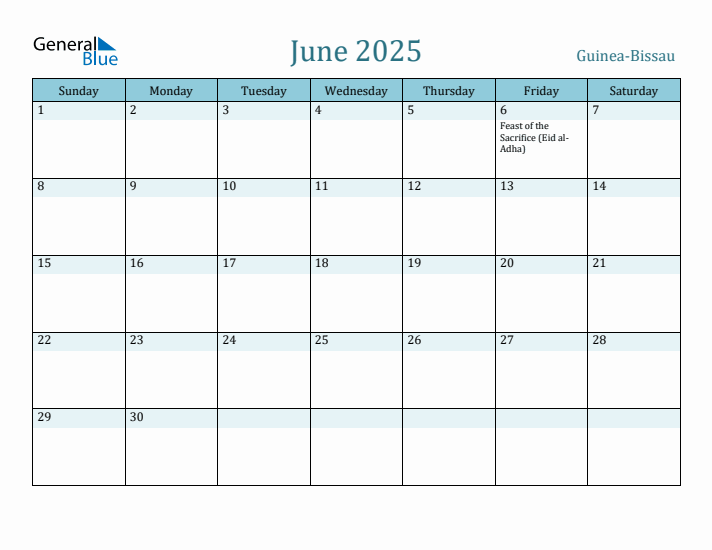 General Blue

June 2025

Guinea-Bissau

| Sunday | Monday | Tuesday | Wednesday | Thursday | Friday | Saturday |
|---|---|---|---|---|---|---|
| 1 | 2 | 3 | 4 | 5 | 6 Feast of the Sacrifice (Eid al-Adha) | 7 |
| 8 | 9 | 10 | 11 | 12 | 13 | 14 |
| 15 | 16 | 17 | 18 | 19 | 20 | 21 |
| 22 | 23 | 24 | 25 | 26 | 27 | 28 |
| 29 | 30 | | | | | |